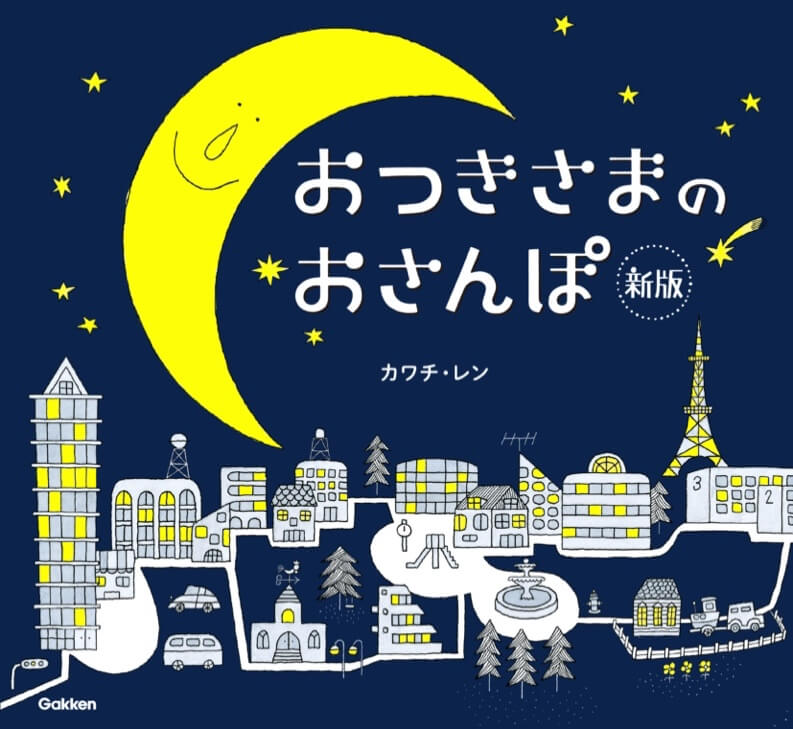 おつきさまの
おさんぽ
新版

カワチ・レン

3
2

Gakken